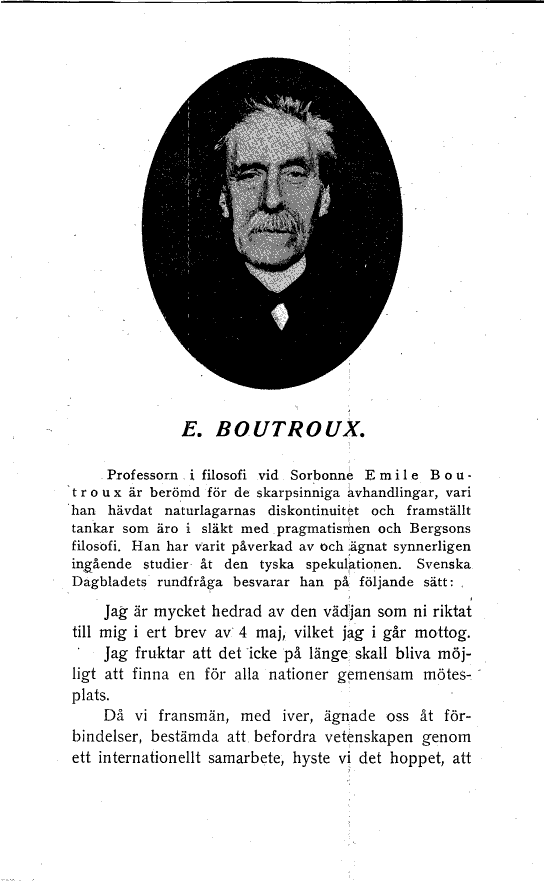 E. BOUTROUX.

Professorn i filosofi vid Sorbonne Emile Boutroux är berömd för de skarpsinniga avhandlingar, vari han hävdat naturlagarnas diskontinuitet och framställt tankar som äro i släkt med pragmatismen och Bergsons filosofi. Han har varit påverkad av och ägnat synnerligen ingående studier åt den tyska spekulationen. Svenska Dagbladets rundfråga besvarar han på följande sätt:

Jag är mycket hedrad av den vädjan som ni riktat till mig i ert brev av 4 maj, vilket jag i går mottog.

Jag fruktar att det icke på länge skall bliva möjligt att finna en för alla nationer gemensam mötesplats.

Då vi fransmän, med iver, ägnade oss åt förbindelser, bestämda att befordra vetenskapen genom ett internationellt samarbete, hyste vi det hoppet, att